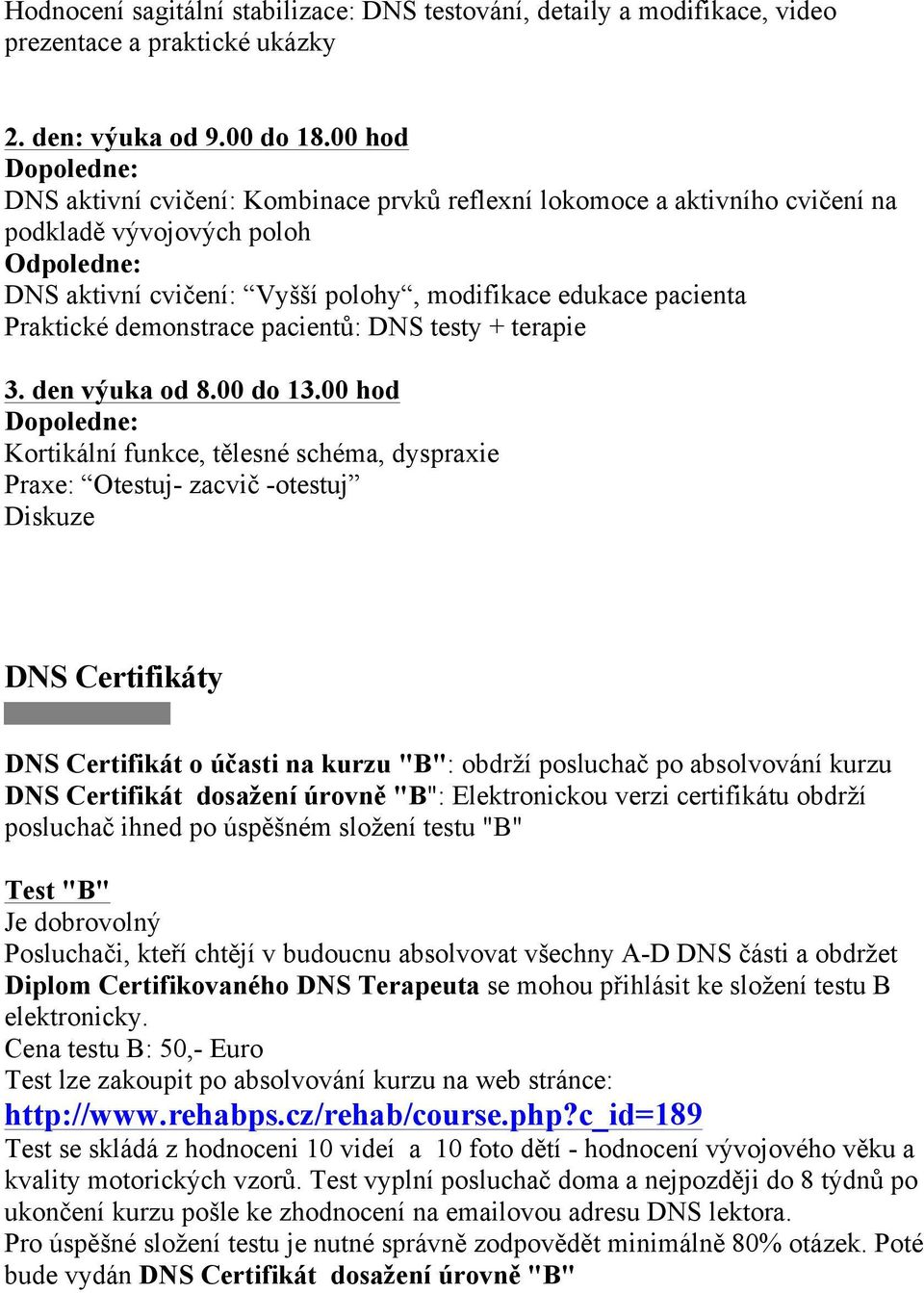 Hodnocení sagitální stabilizace: DNS testování, detaily a modifikace, video prezentace a praktické ukázky

2. den: výuka od 9.00 do 18.00 hod
Dopoledne:
DNS aktivní cvičení: Kombinace prvků reflexní lokomoce a aktivního cvičení na podkladě vývojových poloh
Odpoledne:
DNS aktivní cvičení: “Vyšší polohy“, modifikace edukace pacienta
Praktické demonstrace pacientů: DNS testy + terapie

3. den výuka od 8.00 do 13.00 hod
Dopoledne:
Kortikální funkce, tělesné schéma, dyspraxie
Praxe: “Otestuj- zacvič -otestuj”
Diskuze

DNS Certifikáty

DNS Certifikát o účasti na kurzu "B": obdrží posluchač po absolvování kurzu
DNS Certifikát dosažení úrovně "B": Elektronickou verzi certifikátu obdrží posluchač ihned po úspěšném složení testu "B"

Test "B"
Je dobrovolný
Posluchači, kteří chtějí v budoucnu absolvovat všechny A-D DNS části a obdržet Diplom Certifikovaného DNS Terapeuta se mohou přihlásit ke složení testu B elektronicky.
Cena testu B: 50,- Euro
Test lze zakoupit po absolvování kurzu na web stránce:
http://www.rehabps.cz/rehab/course.php?c_id=189
Test se skládá z hodnoceni 10 videí a 10 foto dětí - hodnocení vývojového věku a kvality motorických vzorů. Test vyplní posluchač doma a nejpozději do 8 týdnů po ukončení kurzu pošle ke zhodnocení na emailovou adresu DNS lektora.
Pro úspěšné složení testu je nutné správně zodpovědět minimálně 80% otázek. Poté bude vydán DNS Certifikát dosažení úrovně "B"